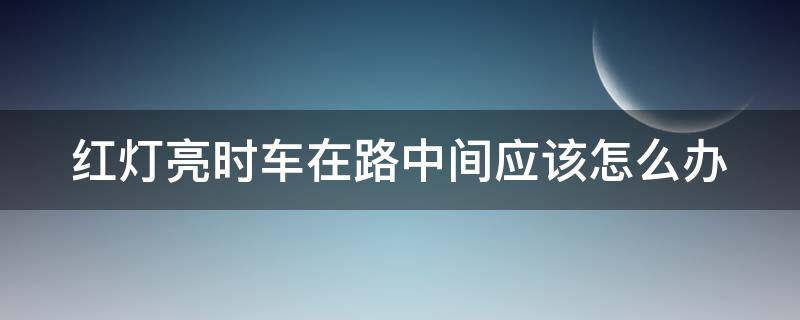 红灯亮时车在路中间应该怎么办